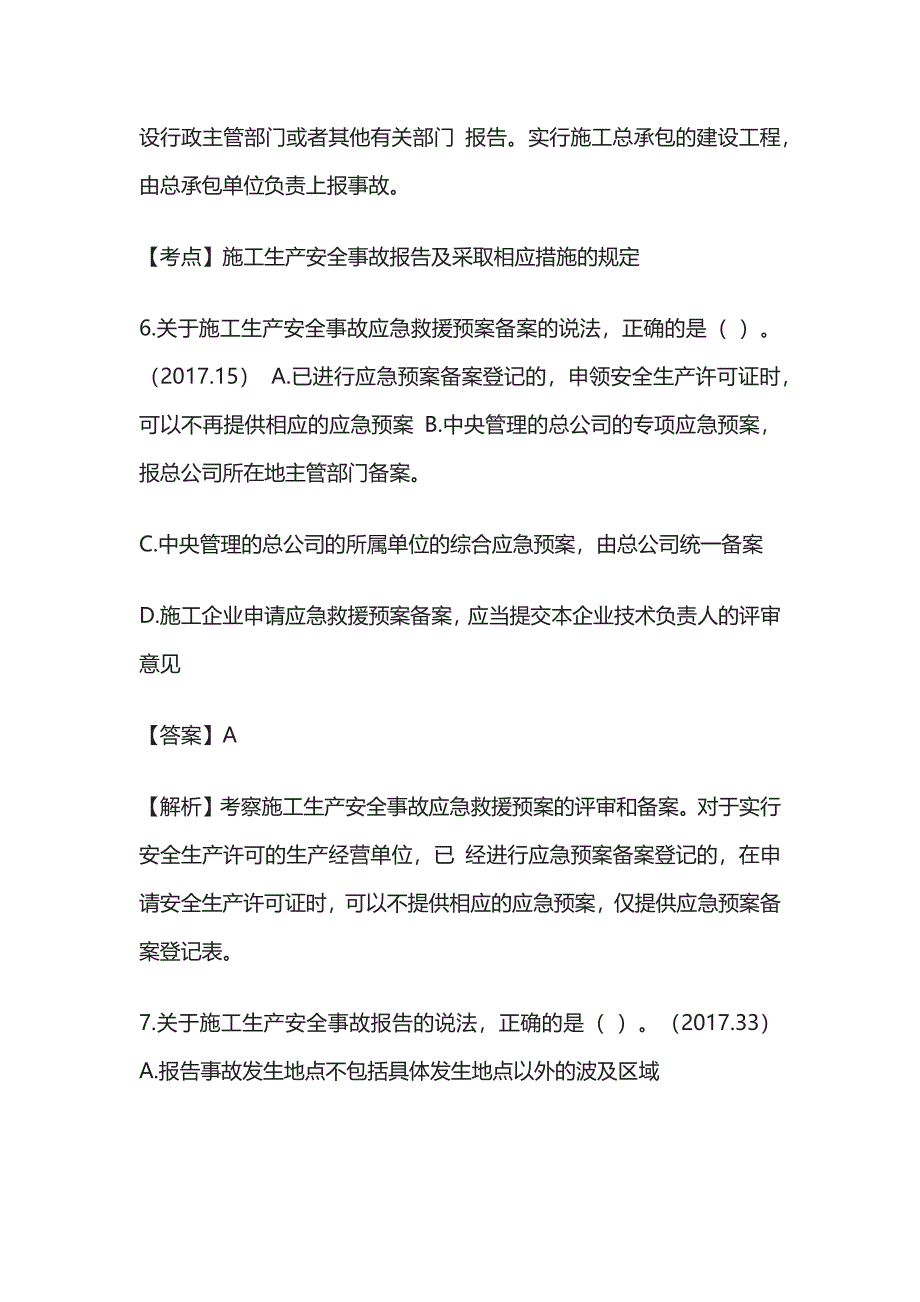 设行政主管部门或者其他有关部门 报告。实行施工总承包的建设工程，由总承包单位负责上报事故。

【考点】施工生产安全事故报告及采取相应措施的规定

6.关于施工生产安全事故应急救援预案备案的说法，正确的是（ ）。（2017.15） A.已进行应急预案备案登记的，申领安全生产许可证时，可以不再提供相应的应急预案 B.中央管理的总公司的专项应急预案，报总公司所在地主管部门备案。

C.中央管理的总公司的所属单位的综合应急预案，由总公司统一备案

D.施工企业申请应急救援预案备案，应当提交本企业技术负责人的评审意见

【答案】A

【解析】考察施工生产安全事故应急救援预案的评审和备案。对于实行安全生产许可的生产经营单位，已 经进行应急预案备案登记的，在申请安全生产许可证时，可以不提供相应的应急预案，仅提供应急预案备案登记表。

7.关于施工生产安全事故报告的说法，正确的是（ ）。（2017.33） A.报告事故发生地点不包括具体发生地点以外的波及区域